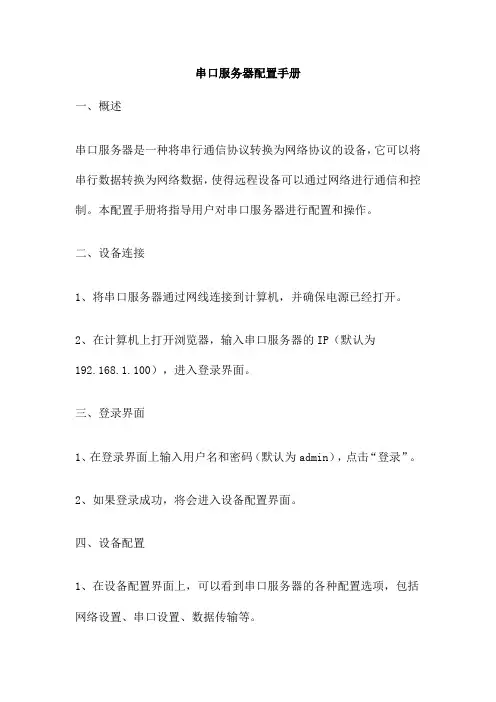 串口服务器配置手册

一、概述

串口服务器是一种将串行通信协议转换为网络协议的设备，它可以将串行数据转换为网络数据，使得远程设备可以通过网络进行通信和控制。本配置手册将指导用户对串口服务器进行配置和操作。

二、设备连接

1、将串口服务器通过网线连接到计算机，并确保电源已经打开。

2、在计算机上打开浏览器，输入串口服务器的 IP（默认为 192.168.1.100），进入登录界面。

三、登录界面

1、在登录界面上输入用户名和密码（默认为 admin），点击“登录”。

2、如果登录成功，将会进入设备配置界面。

四、设备配置

1、在设备配置界面上，可以看到串口服务器的各种配置选项，包括网络设置、串口设置、数据传输等。